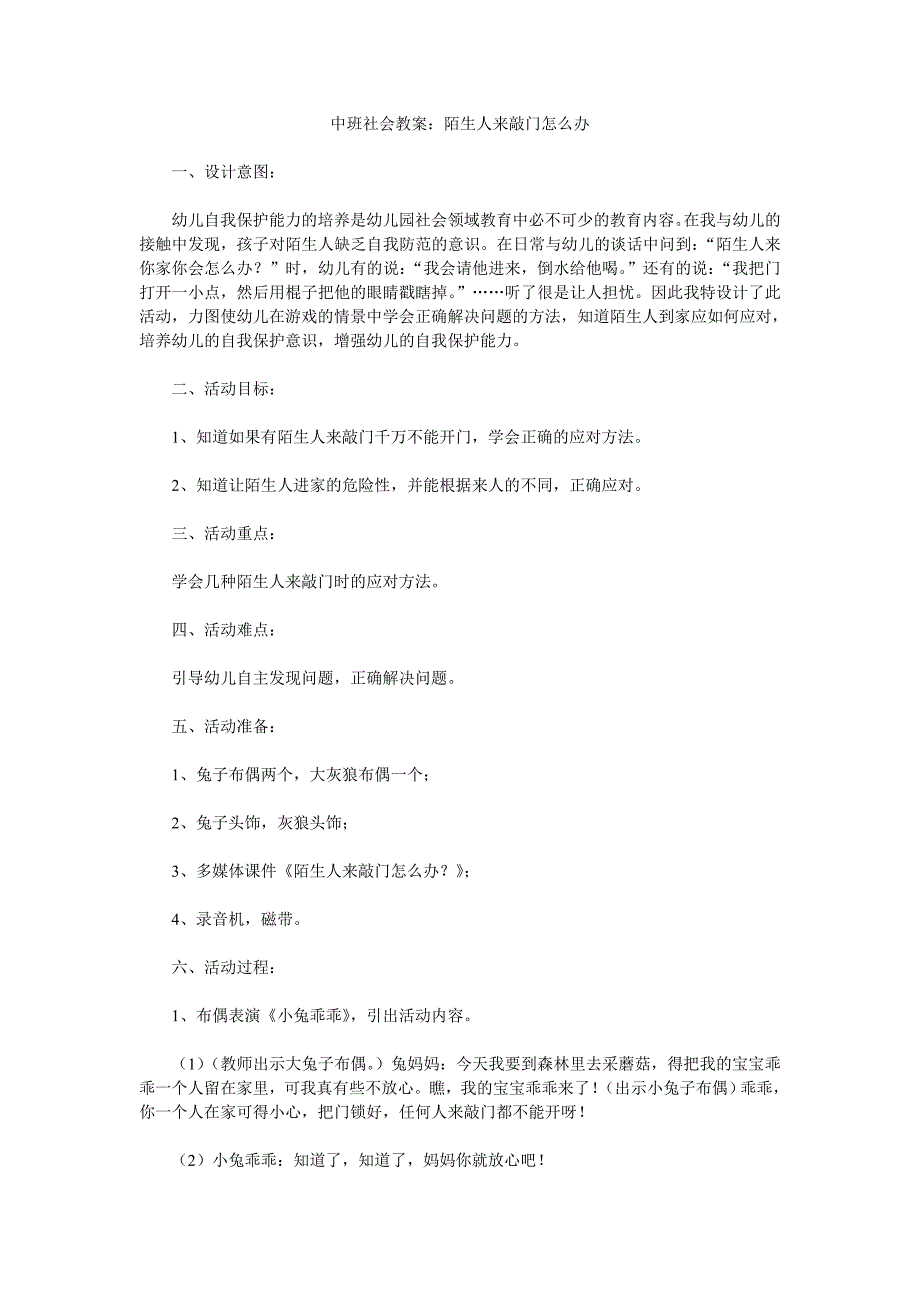 中班社会教案：陌生人来敲门怎么办

一、设计意图：

幼儿自我保护能力的培养是幼儿园社会领域教育中必不可少的教育内容。在我与幼儿的接触中发现，孩子对陌生人缺乏自我防范的意识。在日常与幼儿的谈话中问到：“陌生人来你家你会怎么办？”时，幼儿有的说：“我会请他进来，倒水给他喝。”还有的说：“我把门打开一小点，然后用棍子把他的眼睛戳瞎掉。”……听了很是让人担忧。因此我特设计了此活动，力图使幼儿在游戏的情景中学会正确解决问题的方法，知道陌生人到家应如何应对，培养幼儿的自我保护意识，增强幼儿的自我保护能力。

二、活动目标：

1、知道如果有陌生人来敲门千万不能开门，学会正确的应对方法。

2、知道让陌生人进家的危险性，并能根据来人的不同，正确应对。

三、活动重点：

学会几种陌生人来敲门时的应对方法。

四、活动难点：

引导幼儿自主发现问题，正确解决问题。

五、活动准备：

1、兔子布偶两个，大灰狼布偶一个；

2、兔子头饰，灰狼头饰；

3、多媒体课件《陌生人来敲门怎么办？》；

4、录音机，磁带。

六、活动过程：

1、布偶表演《小兔乖乖》，引出活动内容。

（1）（教师出示大兔子布偶。）兔妈妈：今天我要到森林里去采蘑菇，得把我的宝宝乖乖一个人留在家里，可我真有些不放心。瞧，我的宝宝乖乖来了！（出示小兔子布偶）乖乖，你一个人在家可得小心，把门锁好，任何人来敲门都不能开呀！

（2）小兔乖乖：知道了，知道了，妈妈你就放心吧！